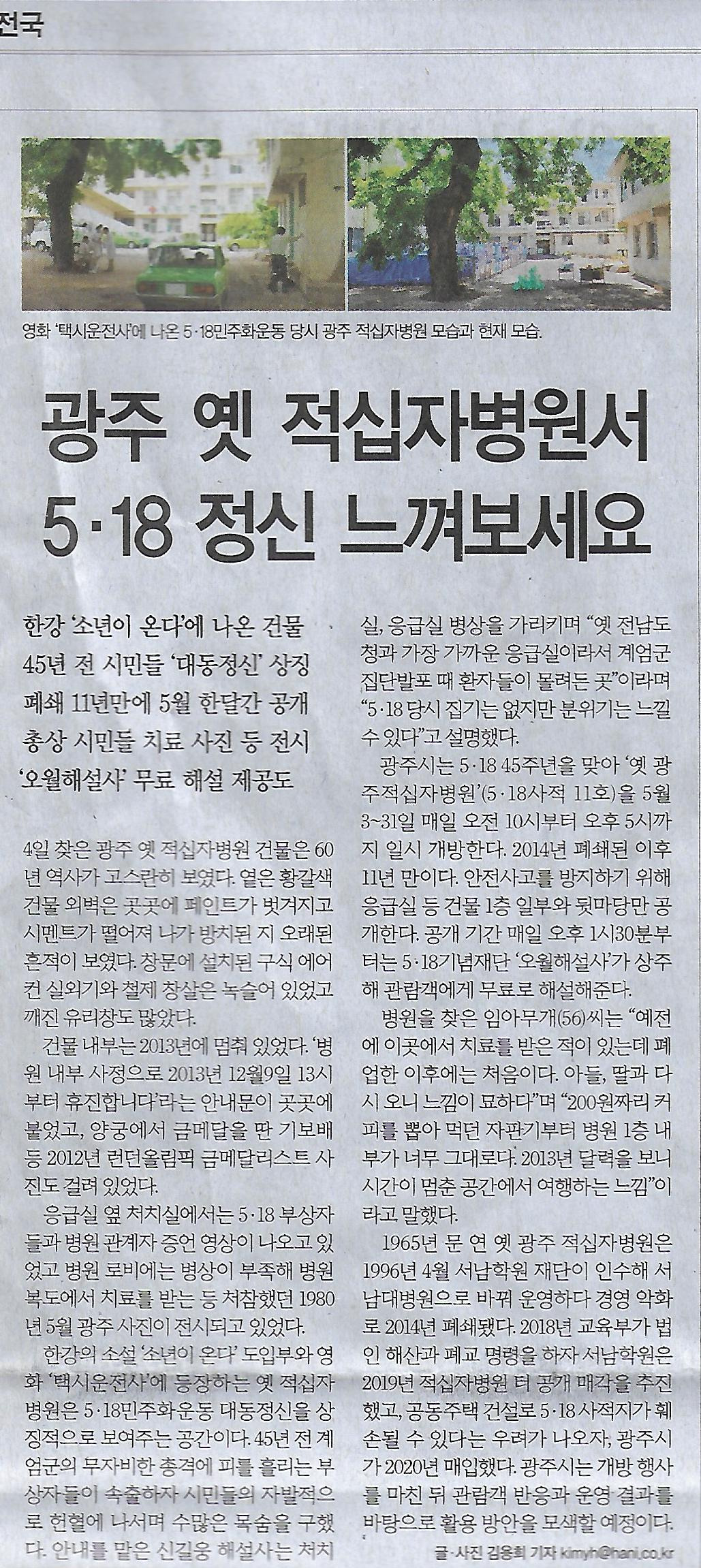 전국

영화 '택시운전사'에 나온 5·18민주화운동 당시 광주 적십자병원 모습과 현재 모습.

광주 옛 적십자병원서 5·18 정신 느껴보세요

한강 '소년이 온다'에 나온 건물
45년 전 시민들 '대동정신' 상징
폐쇄 11년만에 5월 한달간 공개
총상 시민들 치료 사진 등 전시
'오월해설사' 무료 해설 제공도

4일 찾은 광주 옛 적십자병원 건물은 60년 역사가 고스란히 보였다. 옅은 황갈색 건물 외벽은 곳곳에 페인트가 벗겨지고 시멘트가 떨어져 나가 방치된 지 오래된 흔적이 보였다. 창문에 설치된 구식 에어컨 실외기와 철제 창살은 녹슬어 있었고 깨진 유리창도 많았다.

건물 내부는 2013년에 멈춰 있었다. '병원 내부 사정으로 2013년 12월9일 13시부터 휴진합니다'라는 안내문이 곳곳에 붙었고, 양궁에서 금메달을 딴 기보배 등 2012년 런던올림픽 금메달리스트 사진도 걸려 있었다.

응급실 옆 처치실에서는 5·18 부상자들과 병원 관계자 증언 영상이 나오고 있었고 병원 로비에는 병상이 부족해 병원 복도에서 치료를 받는 등 처참했던 1980년 5월 광주 사진이 전시되고 있었다.

한강의 소설 '소년이 온다' 도입부와 영화 '택시운전사'에 등장하는 옛 적십자병원은 5·18민주화운동 대동정신을 상징적으로 보여주는 공간이다. 45년 전 계엄군의 무자비한 총격에 피를 흘리는 부상자들이 속출하자 시민들의 자발적으로 헌혈에 나서며 수많은 목숨을 구했다. 안내를 맡은 신길웅 해설사는 처치실, 응급실 병상을 가리키며 "옛 전남도청과 가장 가까운 응급실이라서 계엄군 집단발포 때 환자들이 몰려든 곳"이라며 "5·18 당시 집기는 없지만 분위기는 느낄 수 있다"고 설명했다.

광주시는 5·18 45주년을 맞아 '옛 광주적십자병원'(5·18사적 11호)을 5월 3~31일 매일 오전 10시부터 오후 5시까지 일시 개방한다. 2014년 폐쇄된 이후 11년 만이다. 안전사고를 방지하기 위해 응급실 등 건물 1층 일부와 뒷마당만 공개한다. 공개 기간 매일 오후 1시30분부터는 5·18기념재단 '오월해설사'가 상주해 관람객에게 무료로 해설해준다.

병원을 찾은 임아무개(56)씨는 "예전에 이곳에서 치료를 받은 적이 있는데 폐업한 이후에는 처음이다. 아들, 딸과 다시 오니 느낌이 묘하다"며 "200원짜리 커피를 뽑아 먹던 자판기부터 병원 1층 내부가 너무 그대로다. 2013년 달력을 보니 시간이 멈춘 공간에서 여행하는 느낌"이라고 말했다.

1965년 문 연 옛 광주 적십자병원은 1996년 4월 서남학원 재단이 인수해 서남대병원으로 바꿔 운영하다 경영 악화로 2014년 폐쇄됐다. 2018년 교육부가 법인 해산과 폐교 명령을 하자 서남학원은 2019년 적십자병원 터 공개 매각을 추진했고, 공동주택 건설로 5·18 사적지가 훼손될 수 있다는 우려가 나오자, 광주시가 2020년 매입했다. 광주시는 개방 행사를 마친 뒤 관람객 반응과 운영 결과를 바탕으로 활용 방안을 모색할 예정이다.

글·사진 김용희 기자 kimyh@hani.co.kr